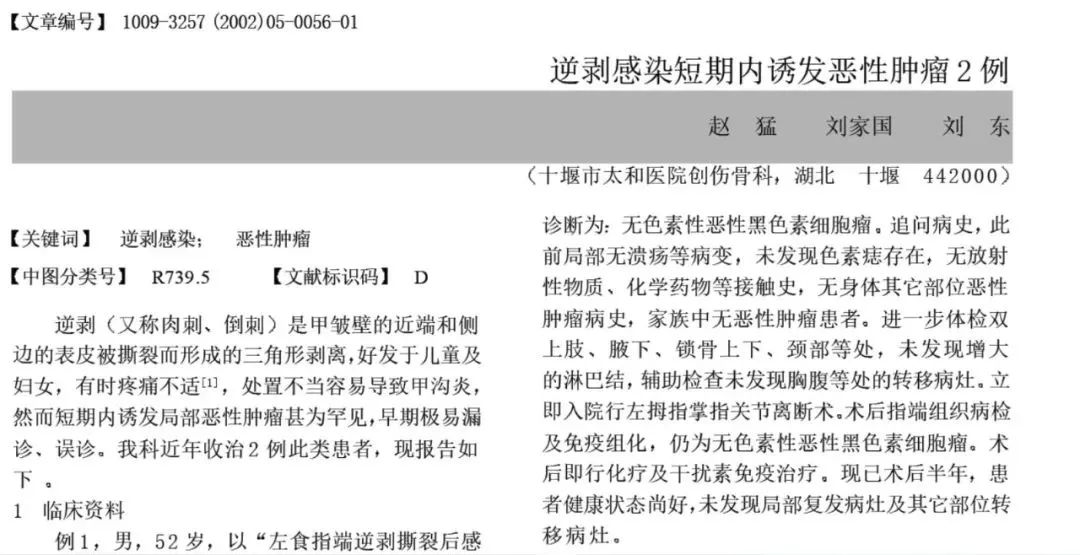 【文章编号】 1009-3257 (2002)05-0056-01

逆剥感染短期内诱发恶性肿瘤 2 例

赵 猛 刘家国 刘 东

（十堰市太和医院创伤骨科，湖北 十堰 442000）

【关键词】 逆剥感染； 恶性肿瘤

【中图分类号】 R739.5 【文献标识码】 D

逆剥（又称肉刺、倒刺）是甲皱壁的近端和侧边的表皮被撕裂而形成的三角形剥离，好发于儿童及妇女，有时疼痛不适$^{[1]}$，处置不当容易导致甲沟炎，然而短期内诱发局部恶性肿瘤甚为罕见，早期极易漏诊、误诊。我科近年收治 2 例此类患者，现报告如下 。

1 临床资料

例 1，男，52 岁，以“左食指端逆剥撕裂后感

诊断为：无色素性恶性黑色素细胞瘤。追问病史，此前局部无溃疡等病变，未发现色素痣存在，无放射性物质、化学药物等接触史，无身体其它部位恶性肿瘤病史，家族中无恶性肿瘤患者。进一步体检双上肢、腋下、锁骨上下、颈部等处，未发现增大的淋巴结，辅助检查未发现胸腹等处的转移病灶。立即入院行左拇指掌指关节离断术。术后指端组织病检及免疫组化，仍为无色素性恶性黑色素细胞瘤。术后即行化疗及干扰素免疫治疗。现已术后半年，患者健康状态尚好，未发现局部复发病灶及其它部位转移病灶。